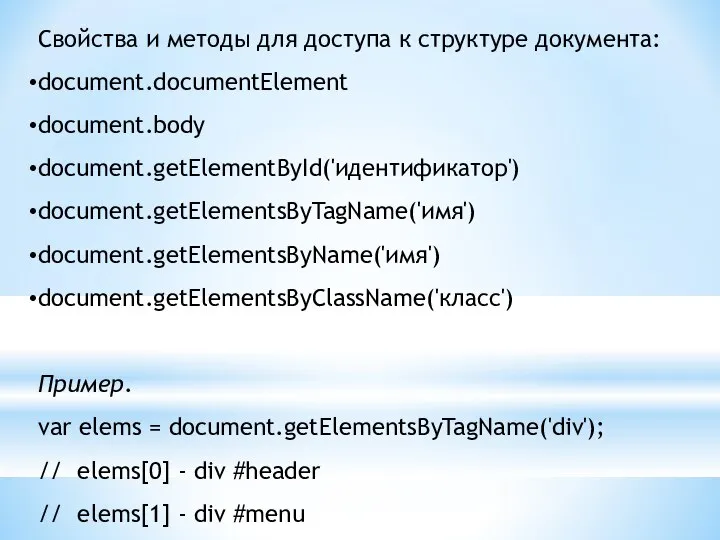 Свойства и методы для доступа к структуре документа:

•document.documentElement

•document.body

•document.getElementById('идентификатор')

•document.getElementsByTagName('имя')

•document.getElementsByName('имя')

•document.getElementsByClassName('класс')

Пример.

var elems = document.getElementsByTagName('div');

// elems[0] - div #header

// elems[1] - div #menu